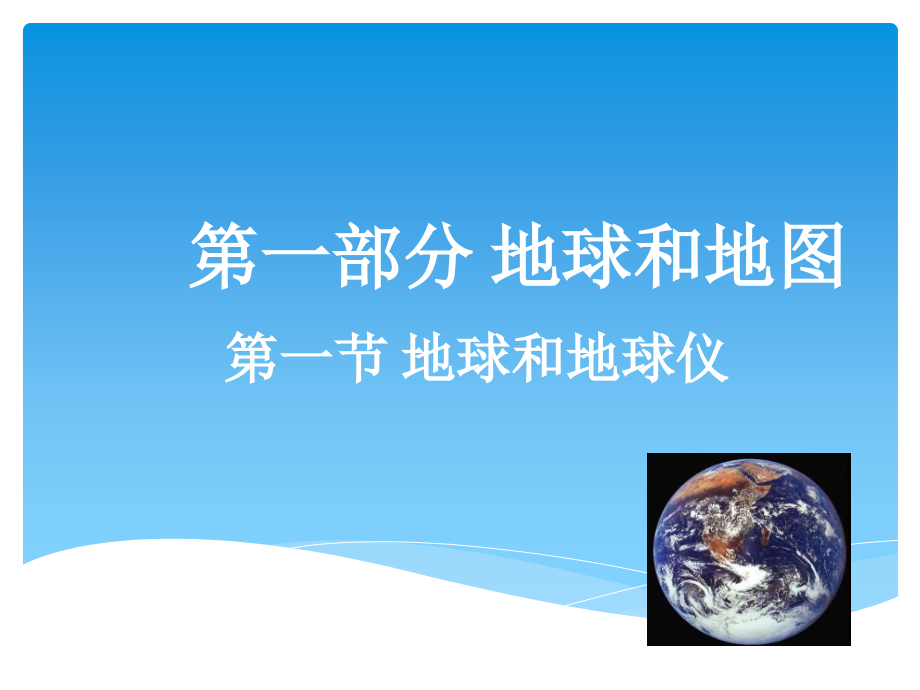 第一部分 地球和地图

第一节 地球和地球仪